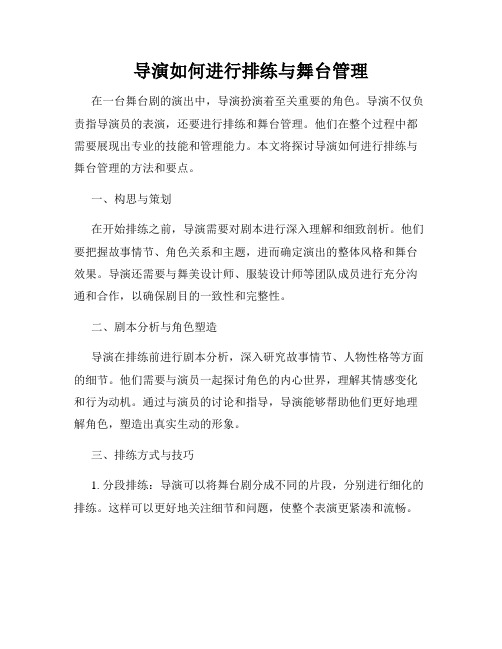 导演如何进行排练与舞台管理

在一台舞台剧的演出中，导演扮演着至关重要的角色。导演不仅负责指导演员的表演，还要进行排练和舞台管理。他们在整个过程中都需要展现出专业的技能和管理能力。本文将探讨导演如何进行排练与舞台管理的方法和要点。

一、构思与策划

在开始排练之前，导演需要对剧本进行深入理解和细致剖析。他们要把握故事情节、角色关系和主题，进而确定演出的整体风格和舞台效果。导演还需要与舞美设计师、服装设计师等团队成员进行充分沟通和合作，以确保剧目的一致性和完整性。

二、剧本分析与角色塑造

导演在排练前进行剧本分析，深入研究故事情节、人物性格等方面的细节。他们需要与演员一起探讨角色的内心世界，理解其情感变化和行为动机。通过与演员的讨论和指导，导演能够帮助他们更好地理解角色，塑造出真实生动的形象。

三、排练方式与技巧

1. 分段排练：导演可以将舞台剧分成不同的片段，分别进行细化的排练。这样可以更好地关注细节和问题，使整个表演更紧凑和流畅。